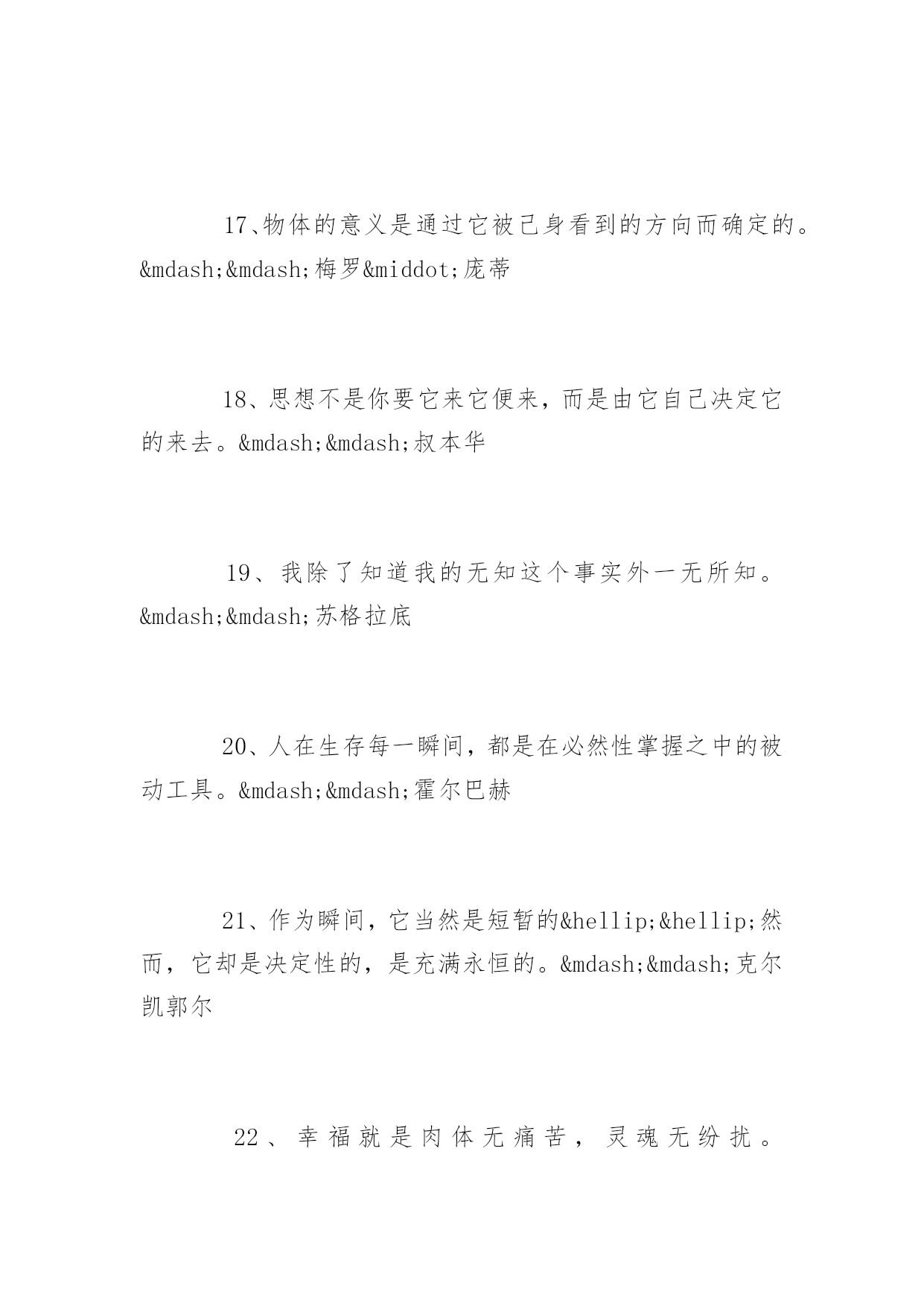 17、物体的意义是通过它被己身看到的方向而确定的。&mdash;&mdash;梅罗&middot;庞蒂

18、思想不是你要它来它便来，而是由它自己决定它的来去。&mdash;&mdash;叔本华

19、我除了知道我的无知这个事实外一无所知。&mdash;&mdash;苏格拉底

20、人在生存每一瞬间，都是在必然性掌握之中的被动工具。&mdash;&mdash;霍尔巴赫

21、作为瞬间，它当然是短暂的&hellip;&hellip;然而，它却是决定性的，是充满永恒的。&mdash;&mdash;克尔凯郭尔

22、幸福就是肉体无痛苦，灵魂无纷扰。